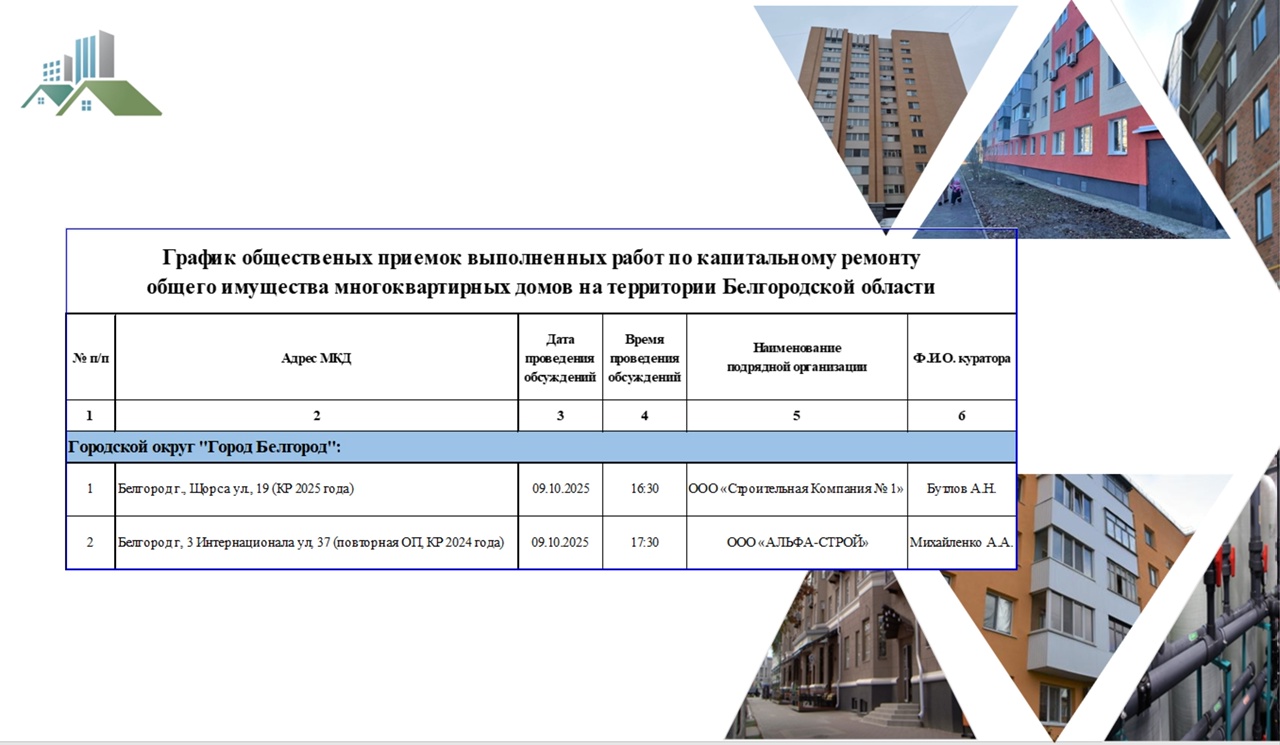 График общественых приемок выполненных работ по капитальному ремонту общего имущества многоквартирных домов на территории Белгородской области

| № п/п | Адрес МКД | Дата проведения обсуждений | Время проведения обсуждений | Наименование подрядной организации | Ф.И.О. куратора |
|---|---|---|---|---|---|
| 1 | 2 | 3 | 4 | 5 | 6 |
| Городской округ "Город Белгород": | | | | | |
| 1 | Белгород г., Щорса ул., 19 (КР 2025 года) | 09.10.2025 | 16:30 | ООО «Строительная Компания № 1» | Бутлов А.Н. |
| 2 | Белгород г, 3 Интернационала ул, 37 (повторная ОП, КР 2024 года) | 09.10.2025 | 17:30 | ООО «АЛЬФА-СТРОЙ» | Михайленко А.А. |